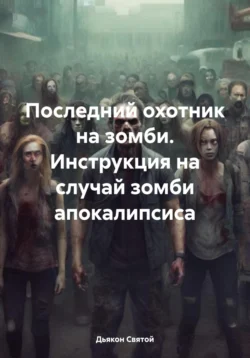 Последний охотник на зомби. Инструкция на случай зомби апокалипсиса

Дьякон Святой